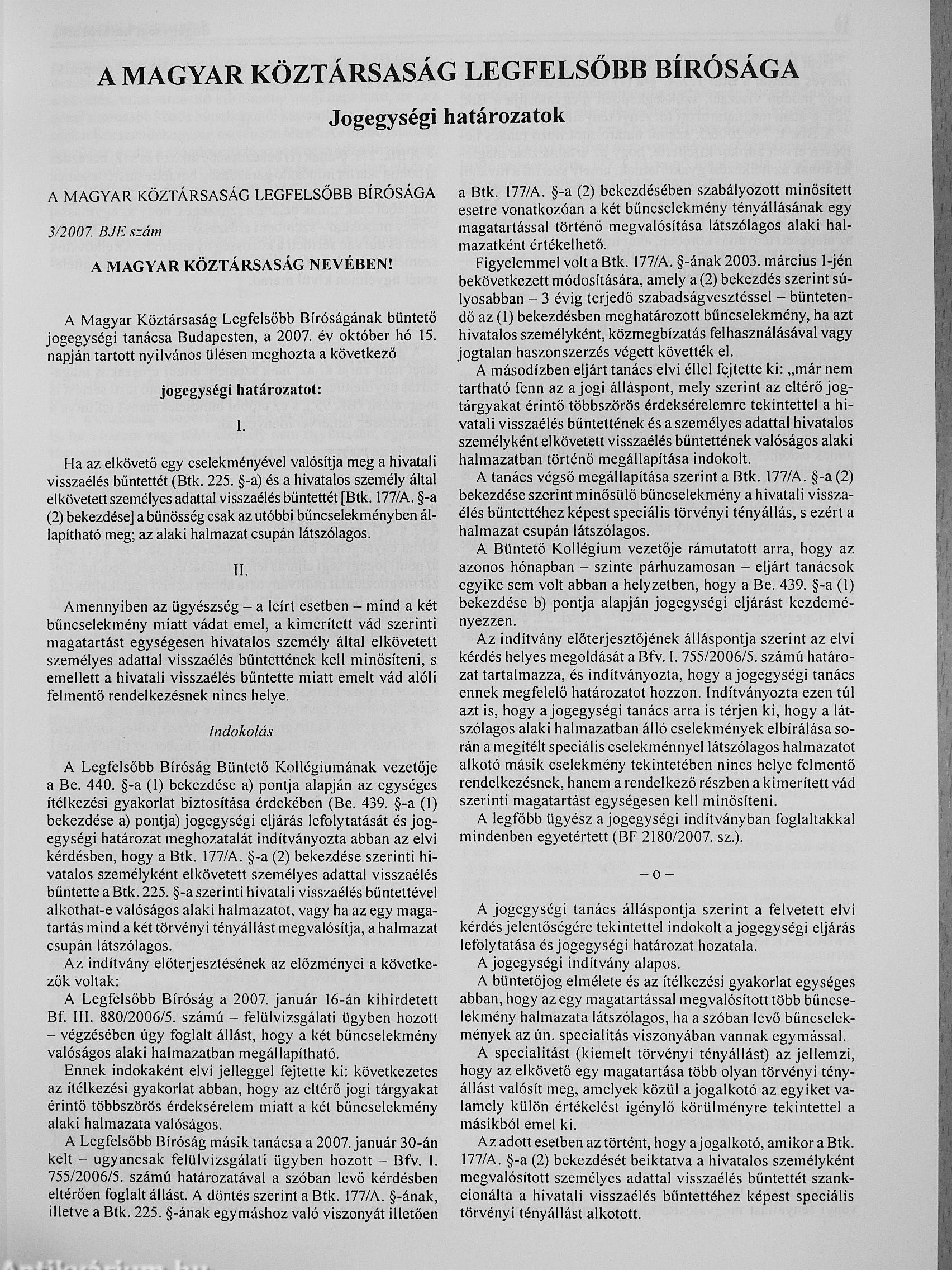 A MAGYAR KÖZTÁRSASÁG LEGFELSŐBB BÍRÓSÁGA

Jogegységi határozatok

A MAGYAR KÖZTÁRSASÁG LEGFELSŐBB BÍRÓSÁGA

3/2007. BJE szám

A MAGYAR KÖZTÁRSASÁG NEVÉBEN!

A Magyar Köztársaság Legfelsőbb Bíróságának büntető jogegységi tanácsa Budapesten, a 2007. év október hó 15. napján tartott nyilvános ülésen meghozta a következő

jogegységi határozatot:

I.

Ha az elkövető egy cselekményével valósítja meg a hivatali visszaélés bűntettét (Btk. 225. §-a) és a hivatalos személy által elkövetett személyes adattal visszaélés bűntettét [Btk. 177/A. §-a (2) bekezdése] a bűnösség csak az utóbbi bűncselekményben állapítható meg; az alaki halmazat csupán látszólagos.

II.

Amennyiben az ügyészség – a leírt esetben – mind a két bűncselekmény miatt vádat emel, a kimerített vád szerinti magatartást egységesen hivatalos személy által elkövetett személyes adattal visszaélés bűntettének kell minősíteni, s emellett a hivatali visszaélés bűntette miatt emelt vád alóli felmentő rendelkezésnek nincs helye.

Indokolás

A Legfelsőbb Bíróság Büntető Kollégiumának vezetője a Be. 440. §-a (1) bekezdése a) pontja alapján az egységes ítélkezési gyakorlat biztosítása érdekében (Be. 439. §-a (1) bekezdése a) pontja) jogegységi eljárás lefolytatását és jogegységi határozat meghozatalát indítványozta abban az elvi kérdésben, hogy a Btk. 177/A. §-a (2) bekezdése szerinti hivatalos személyként elkövetett személyes adattal visszaélés bűntette a Btk. 225. §-a szerinti hivatali visszaélés bűntettével alkothat-e valóságos alaki halmazatot, vagy ha az egy magatartás mind a két törvényi tényállást megvalósítja, a halmazat csupán látszólagos.

Az indítvány előterjesztésének az előzményei a következők voltak:

A Legfelsőbb Bíróság a 2007. január 16-án kihirdetett Bf. III. 880/2006/5. számú – felülvizsgálati ügyben hozott – végzésében úgy foglalt állást, hogy a két bűncselekmény valóságos alaki halmazatban megállapítható.

Ennek indokaként elvi jelleggel fejtette ki: következetes az ítélkezési gyakorlat abban, hogy az eltérő jogi tárgyakat érintő többszörös érdeksérelem miatt a két bűncselekmény alaki halmazata valóságos.

A Legfelsőbb Bíróság másik tanácsa a 2007. január 30-án kelt – ugyancsak felülvizsgálati ügyben hozott – Bfv. I. 755/2006/5. számú határozatával a szóban levő kérdésben eltérően foglalt állást. A döntés szerint a Btk. 177/A. §-ának, illetve a Btk. 225. §-ának egymáshoz való viszonyát illetően a Btk. 177/A. §-a (2) bekezdésében szabályozott minősített esetre vonatkozóan a két bűncselekmény tényállásának egy magatartással történő megvalósítása látszólagos alaki halmazatként értékelhető.

Figyelemmel volt a Btk. 177/A. §-ának 2003. március 1-jén bekövetkezett módosítására, amely a (2) bekezdés szerint súlyosabban – 3 évig terjedő szabadságvesztéssel – büntetendő az (1) bekezdésben meghatározott bűncselekmény, ha azt hivatalos személyként, közmegbízatás felhasználásával vagy jogtalan haszonszerzés végett követték el.

A másodízben eljárt tanács elvi éllel fejtette ki: „már nem tartható fenn az a jogi álláspont, mely szerint az eltérő jogtárgyakat érintő többszörös érdeksérelemre tekintettel a hivatali visszaélés bűntettének és a személyes adattal hivatalos személyként elkövetett visszaélés bűntettének valóságos alaki halmazatban történő megállapítása indokolt.

A tanács végső megállapítása szerint a Btk. 177/A. §-a (2) bekezdése szerint minősülő bűncselekmény a hivatali visszaélés bűntettéhez képest speciális törvényi tényállás, s ezért a halmazat csupán látszólagos.

A Büntető Kollégium vezetője rámutatott arra, hogy az azonos hónapban – szinte párhuzamosan – eljárt tanácsok egyike sem volt abban a helyzetben, hogy a Be. 439. §-a (1) bekezdése b) pontja alapján jogegységi eljárást kezdeményezzen.

Az indítvány előterjesztőjének álláspontja szerint az elvi kérdés helyes megoldását a Bfv. I. 755/2006/5. számú határozat tartalmazza, és indítványozta, hogy a jogegységi tanács ennek megfelelő határozatot hozzon. Indítványozta ezen túl azt is, hogy a jogegységi tanács arra is térjen ki, hogy a látszólagos alaki halmazatban álló cselekmények elbírálása során a megítélt speciális cselekménnyel látszólagos halmazatot alkotó másik cselekmény tekintetében nincs helye felmentő rendelkezésnek, hanem a rendelkező részben a kimerített vád szerinti magatartást egységesen kell minősíteni.

A legfőbb ügyész a jogegységi indítványban foglaltakkal mindenben egyetértett (BF 2180/2007. sz.).

– o –

A jogegységi tanács álláspontja szerint a felvetett elvi kérdés jelentőségére tekintettel indokolt a jogegységi eljárás lefolytatása és jogegységi határozat hozatala.

A jogegységi indítvány alapos.

A büntetőjog elmélete és az ítélkezési gyakorlat egységes abban, hogy az egy magatartással megvalósított több bűncselekmény halmazata látszólagos, ha a szóban levő bűncselekmények az ún. specialitás viszonyában vannak egymással.

A specialitást (kiemelt törvényi tényállást) az jellemzi, hogy az elkövető egy magatartása több olyan törvényi tényállást valósít meg, amelyek közül a jogalkotó az egyiket valamely külön értékelést igénylő körülményre tekintettel a másikból emel ki.

Az adott esetben az történt, hogy a jogalkotó, amikor a Btk. 177/A. §-a (2) bekezdését beiktatva a hivatalos személyként megvalósított személyes adattal visszaélés bűntettét szankcionálta a hivatali visszaélés bűntettéhez képest speciális törvényi tényállást alkotott.